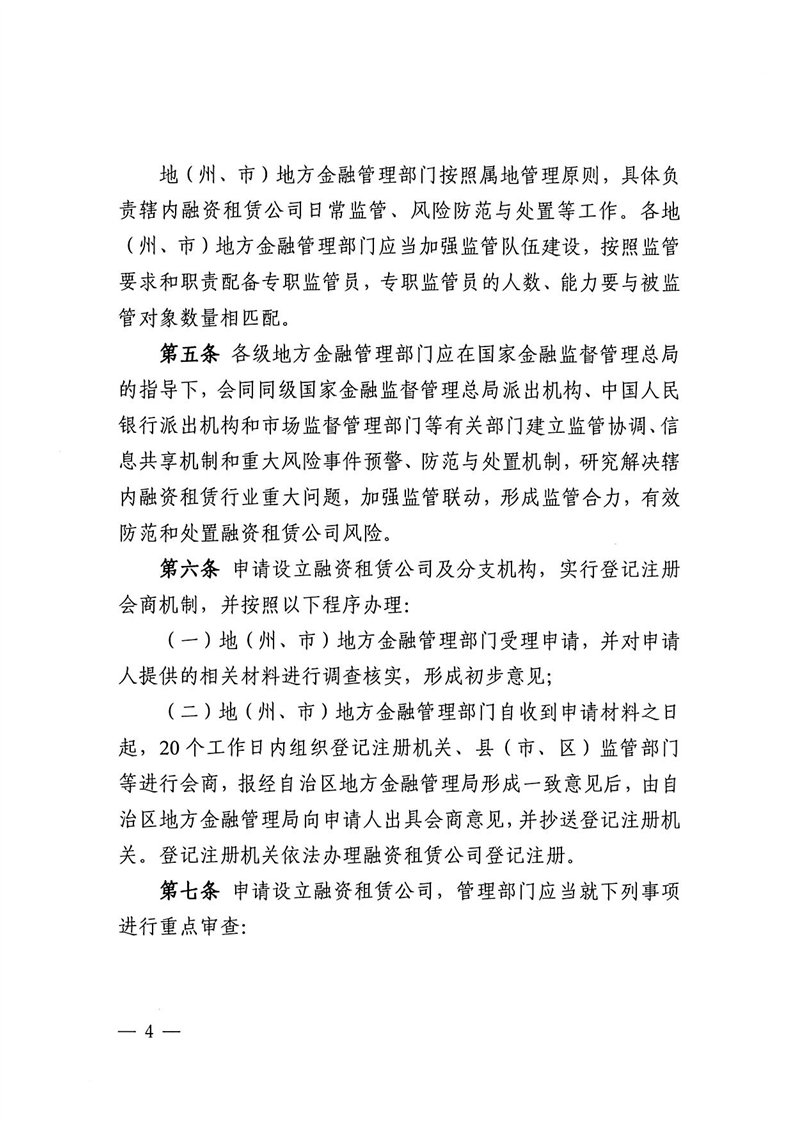 地（州、市）地方金融管理部门按照属地管理原则，具体负责辖内融资租赁公司日常监管、风险防范与处置等工作。各地（州、市）地方金融管理部门应当加强监管队伍建设，按照监管要求和职责配备专职监管员，专职监管员的人数、能力要与被监管对象数量相匹配。

第五条 各级地方金融管理部门应在国家金融监督管理总局的指导下，会同同级国家金融监督管理总局派出机构、中国人民银行派出机构和市场监督管理部门等有关部门建立监管协调、信息共享机制和重大风险事件预警、防范与处置机制，研究解决辖内融资租赁行业重大问题，加强监管联动，形成监管合力，有效防范和处置融资租赁公司风险。

第六条 申请设立融资租赁公司及分支机构，实行登记注册会商机制，并按照以下程序办理：

（一）地（州、市）地方金融管理部门受理申请，并对申请人提供的相关材料进行调查核实，形成初步意见；

（二）地（州、市）地方金融管理部门自收到申请材料之日起，20个工作日内组织登记注册机关、县（市、区）监管部门等进行会商，报经自治区地方金融管理局形成一致意见后，由自治区地方金融管理局向申请人出具会商意见，并抄送登记注册机关。登记注册机关依法办理融资租赁公司登记注册。

第七条 申请设立融资租赁公司，管理部门应当就下列事项进行重点审查：

— 4 —